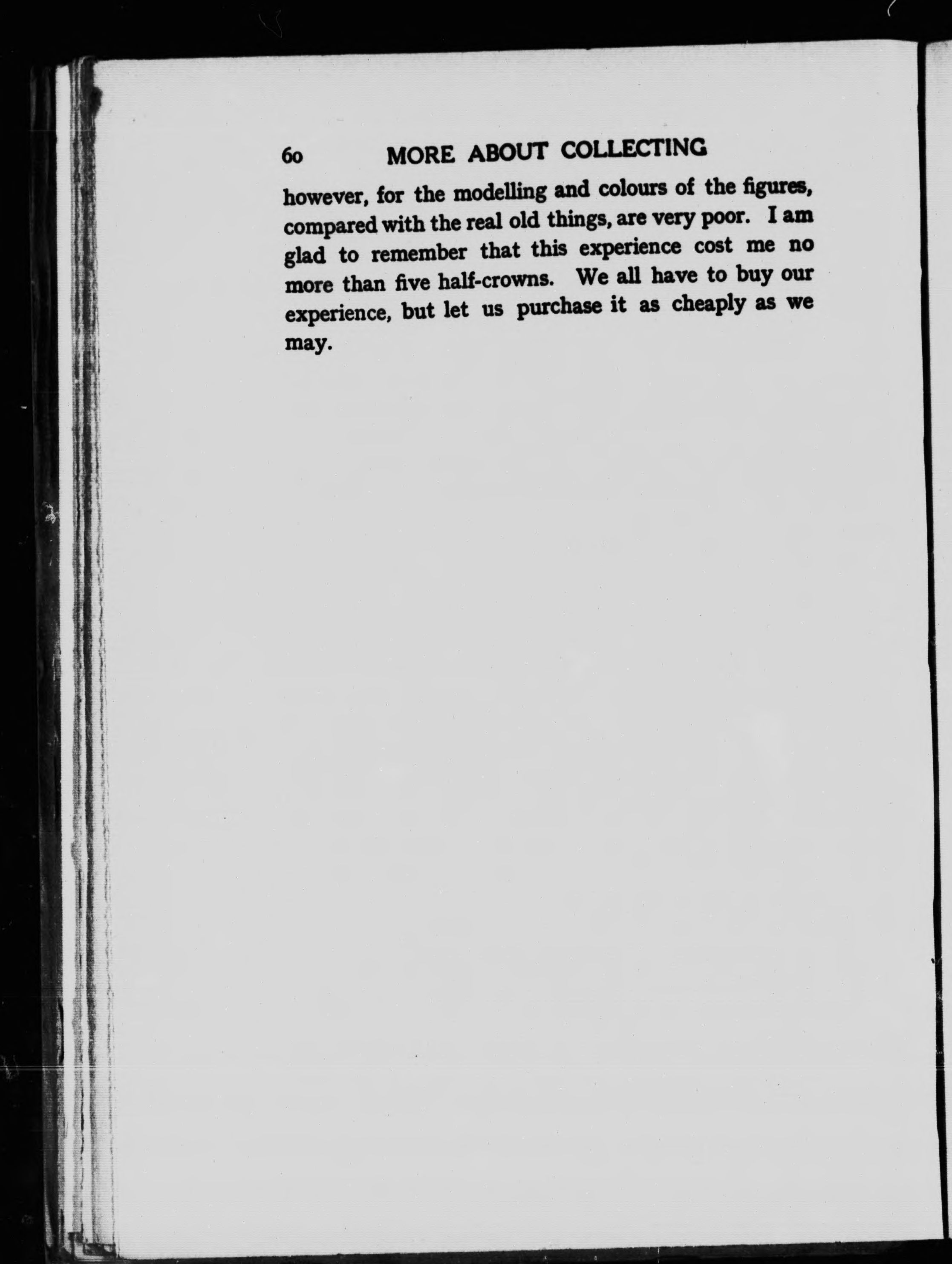 60 MORE ABOUT COLLECTING

however, for the modelling and colours of the figures, compared with the real old things, are very poor. I am glad to remember that this experience cost me no more than five half-crowns. We all have to buy our experience, but let us purchase it as cheaply as we may.